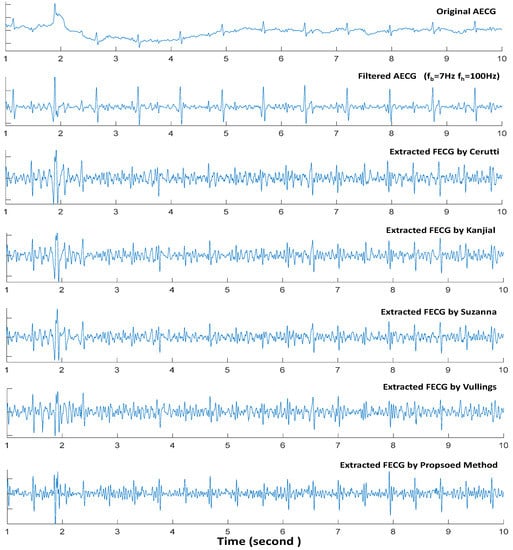 Original AECG

1 2 3 4 5 6 7 8 9 10

Filtered AECG ($f_b$=7Hz $f_h$=100Hz)

1 2 3 4 5 6 7 8 9 10

Extracted FECG by Cerutti

1 2 3 4 5 6 7 8 9 10

Extracted FECG by Kanjial

1 2 3 4 5 6 7 8 9 10

Extracted FECG by Suzanna

1 2 3 4 5 6 7 8 9 10

Extracted FECG by Vullings

1 2 3 4 5 6 7 8 9 10

Extracted FECG by Propsoed Method

1 2 3 4 5 6 7 8 9 10

Time (second )